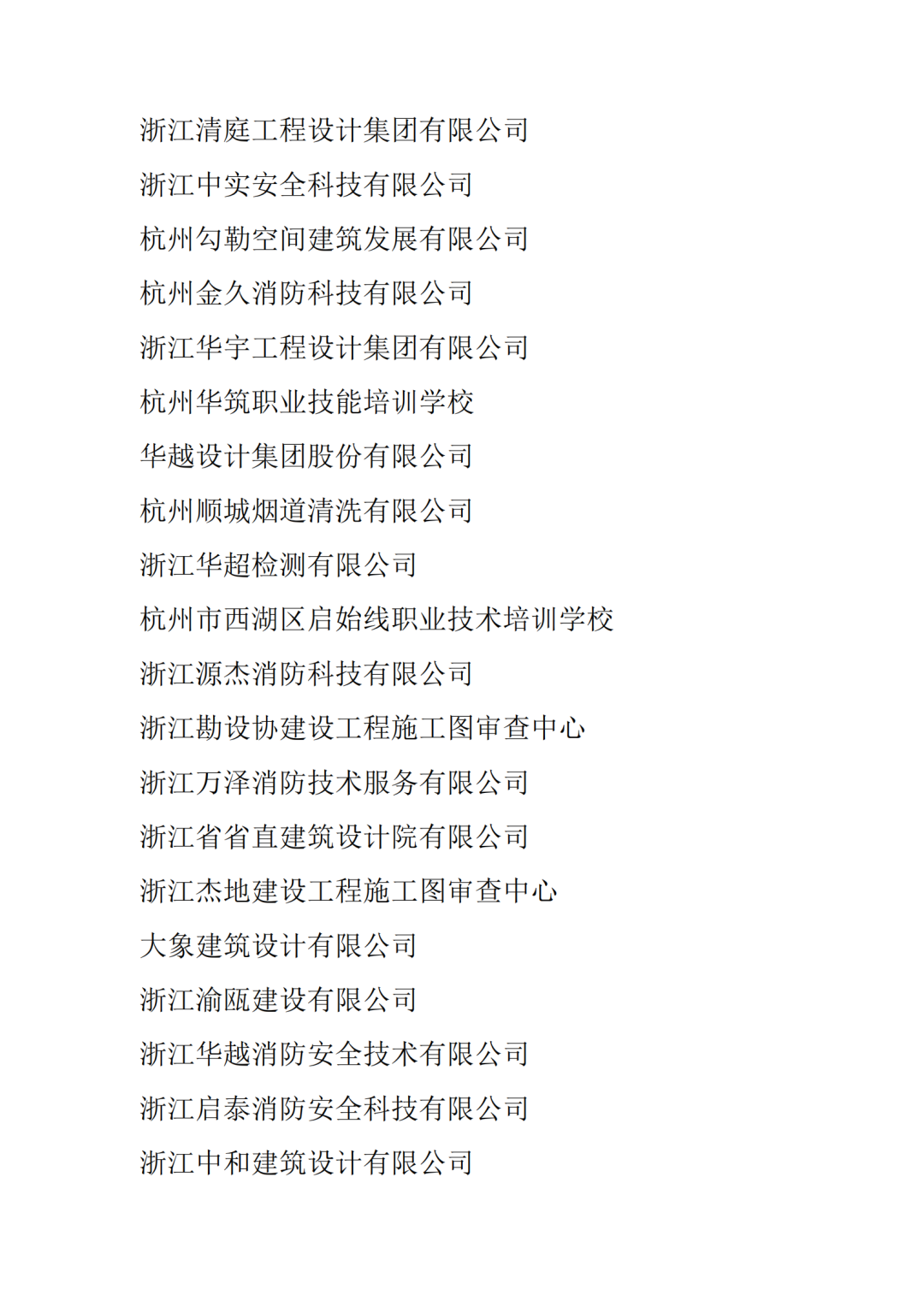 浙江清庭工程设计集团有限公司

浙江中实安全科技有限公司

杭州勾勒空间建筑发展有限公司

杭州金久消防科技有限公司

浙江华宇工程设计集团有限公司

杭州华筑职业技能培训学校

华越设计集团股份有限公司

杭州顺城烟道清洗有限公司

浙江华超检测有限公司

杭州市西湖区启始线职业技术培训学校

浙江源杰消防科技有限公司

浙江勘设协建设工程施工图审查中心

浙江万泽消防技术服务有限公司

浙江省省直建筑设计院有限公司

浙江杰地建设工程施工图审查中心

大象建筑设计有限公司

浙江渝瓯建设有限公司

浙江华越消防安全技术有限公司

浙江启泰消防安全科技有限公司

浙江中和建筑设计有限公司